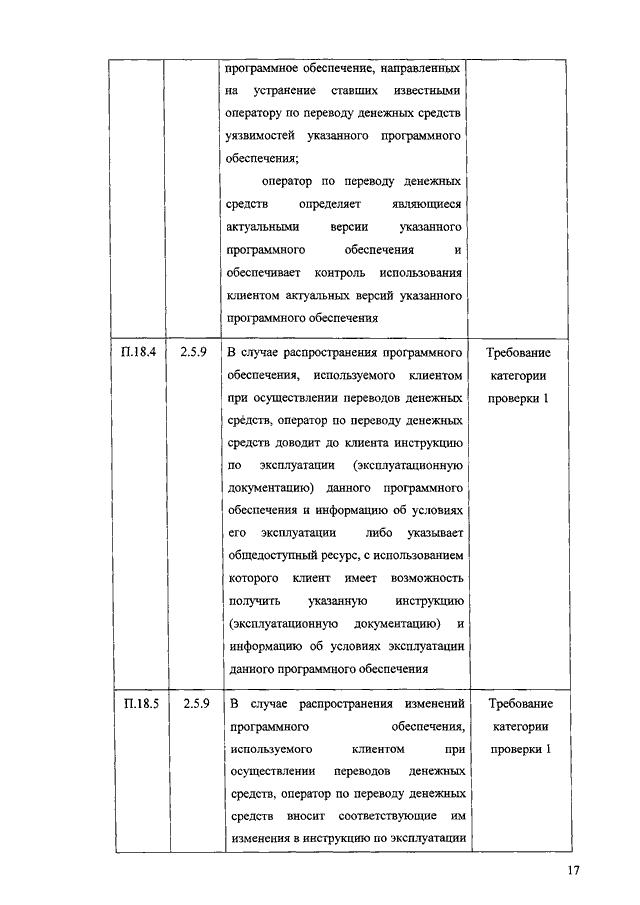 |  |  |  |  |
|---|---|---|---|
|  |  | программное обеспечение, направленных на устранение ставших известными оператору по переводу денежных средств уязвимостей указанного программного обеспечения; оператор по переводу денежных средств определяет являющиеся актуальными версии указанного программного обеспечения и обеспечивает контроль использования клиентом актуальных версий указанного программного обеспечения |  |
| П.18.4 | 2.5.9 | В случае распространения программного обеспечения, используемого клиентом при осуществлении переводов денежных средств, оператор по переводу денежных средств доводит до клиента инструкцию по эксплуатации (эксплуатационную документацию) данного программного обеспечения и информацию об условиях его эксплуатации либо указывает общедоступный ресурс, с использованием которого клиент имеет возможность получить указанную инструкцию (эксплуатационную документацию) и информацию об условиях эксплуатации данного программного обеспечения | Требование категории проверки 1 |
| П.18.5 | 2.5.9 | В случае распространения изменений программного обеспечения, используемого клиентом при осуществлении переводов денежных средств, оператор по переводу денежных средств вносит соответствующие им изменения в инструкцию по эксплуатации | Требование категории проверки 1 |

17